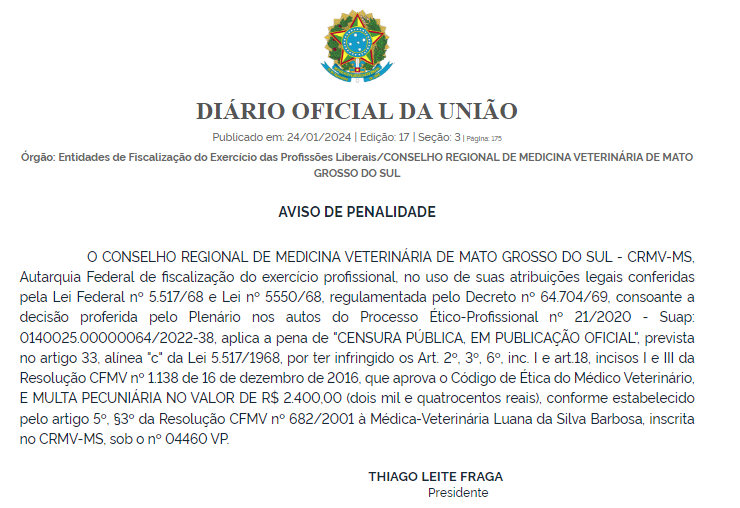 DIÁRIO OFICIAL DA UNIÃO

Publicado em: 24/01/2024 | Edição: 17 | Seção: 3 | Página: 175

Órgão: Entidades de Fiscalização do Exercício das Profissões Liberais/CONSELHO REGIONAL DE MEDICINA VETERINÁRIA DE MATO GROSSO DO SUL

AVISO DE PENALIDADE

O CONSELHO REGIONAL DE MEDICINA VETERINÁRIA DE MATO GROSSO DO SUL - CRMV-MS, Autarquia Federal de fiscalização do exercício profissional, no uso de suas atribuições legais conferidas pela Lei Federal nº 5.517/68 e Lei nº 5550/68, regulamentada pelo Decreto nº 64.704/69, consoante a decisão proferida pelo Plenário nos autos do Processo Ético-Profissional nº 21/2020 - Suap: 0140025.00000064/2022-38, aplica a pena de "CENSURA PÚBLICA, EM PUBLICAÇÃO OFICIAL", prevista no artigo 33, alínea "c" da Lei 5.517/1968, por ter infringido os Art. 2º, 3º, 6º, inc. I e art.18, incisos I e III da Resolução CFMV nº 1.138 de 16 de dezembro de 2016, que aprova o Código de Ética do Médico Veterinário, E MULTA PECUNIÁRIA NO VALOR DE R$ 2.400,00 (dois mil e quatrocentos reais), conforme estabelecido pelo artigo 5º, §3º da Resolução CFMV nº 682/2001 à Médica-Veterinária Luana da Silva Barbosa, inscrita no CRMV-MS, sob o nº 04460 VP.

THIAGO LEITE FRAGA
Presidente